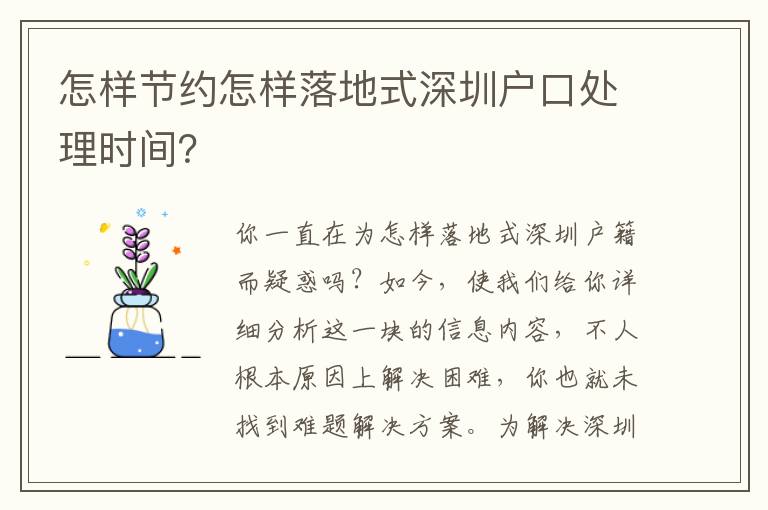 怎样节约怎样落地式深圳户口处理时间?

你一直在为怎样落地式深圳户籍而疑惑吗?如今,使我们给你详细分析这一块的信息内容,不人根本原因上解决困难,你也就未找到难题解决方案。为解决深圳